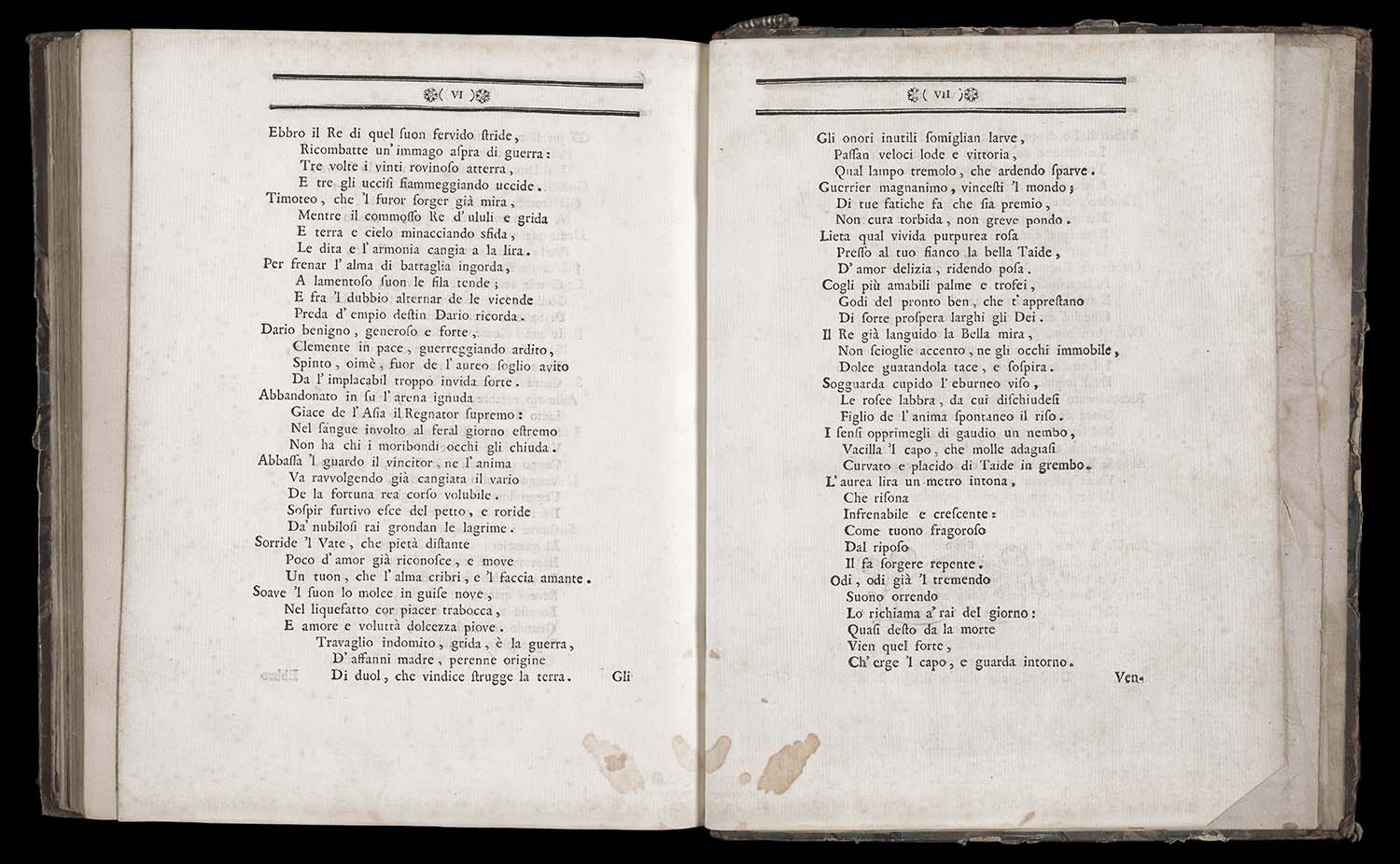 ( VI )

Ebbro il Re di quel ſuon fervido ſtride,
Ricombatte un' immago aſpra di guerra:
Tre volte i vinti rovinoſo atterra,
E tre gli uccisi fiammeggiando uccide.
Timoteo, che 'l furor ſorger già mira,
Mentre il commoſſo Re d' ululi e grida
E terra e cielo minacciando sfida,
Le dita e l' armonia cangia a la lira.
Per frenar l' alma di battaglia ingorda,
A lamentoſo ſuon le fila tende;
E fra 'l dubbio alternar de le vicende
Preda d' empio deſtin Dario ricorda.
Dario benigno, generoſo e forte,
Clemente in pace, guerreggiando ardito,
Spinto, oimè, fuor de l' aureo ſoglio avito
Da l' implacabil troppo invida ſorte.
Abbandonato in ſu l' arena ignuda
Giace de l' Aſia il Regnator ſupremo:
Nel ſangue involto al feral giorno eſtremo
Non ha chi i moribondi occhi gli chiuda.
Abbaſſa 'l guardo il vincitor, ne l' anima
Va ravvolgendo già cangiata il vario
De la fortuna rea corſo volubile.
Soſpir furtivo eſce del petto, e roride
Da' nubiloſi rai grondan le lagrime.
Sorride 'l Vate, che pietà diſtante
Poco d' amor già riconoſce, e move
Un tuon, che l' alma cribri, e 'l faccia amante.
Soave 'l ſuon lo molce in guiſe nove,
Nel liquefatto cor piacer trabocca,
E amore e voluttà dolcezza piove.
Travaglio indomito, grida, è la guerra,
D' affanni madre, perenne origine
Di duol, che vindice ſtrugge la terra.
Gli

( VII )

Gli onori inutili ſomiglian larve,
Paſſan veloci lode e vittoria,
Qual lampo tremolo, che ardendo ſparve.
Guerrier magnanimo, vinceſti 'l mondo;
Di tue fatiche fa che ſia premio,
Non cura torbida, non greve pondo.
Lieta qual vivida purpurea roſa
Preſſo al tuo fianco la bella Taide,
D' amor delizia, ridendo poſa.
Cogli più amabili palme e trofei,
Godi del pronto ben, che t' appreſtano
Di ſorte proſpera larghi gli Dei.
Il Re già languido la Bella mira,
Non ſcioglie accento, ne gli occhi immobile,
Dolce guatandola tace, e ſoſpira.
Sogguarda cupido l' eburneo viſo,
Le roſee labbra, da cui diſchiudeſi
Figlio de l' anima ſpontaneo il riſo.
I ſenſi opprimegli di gaudio un nembo,
Vacilla 'l capo, che molle adagiaſi
Curvato e placido di Taide in grembo.
L' aurea lira un metro intona,
Che riſona
Infrenabile e creſcente:
Come tuono fragoroſo
Dal ripoſo
Il fa ſorgere repente.
Odi, odi già 'l tremendo
Suono orrendo
Lo richiama a' rai del giorno:
Quaſi deſto da la morte
Vien quel forte,
Ch' erge 'l capo, e guarda intorno.
Ven-